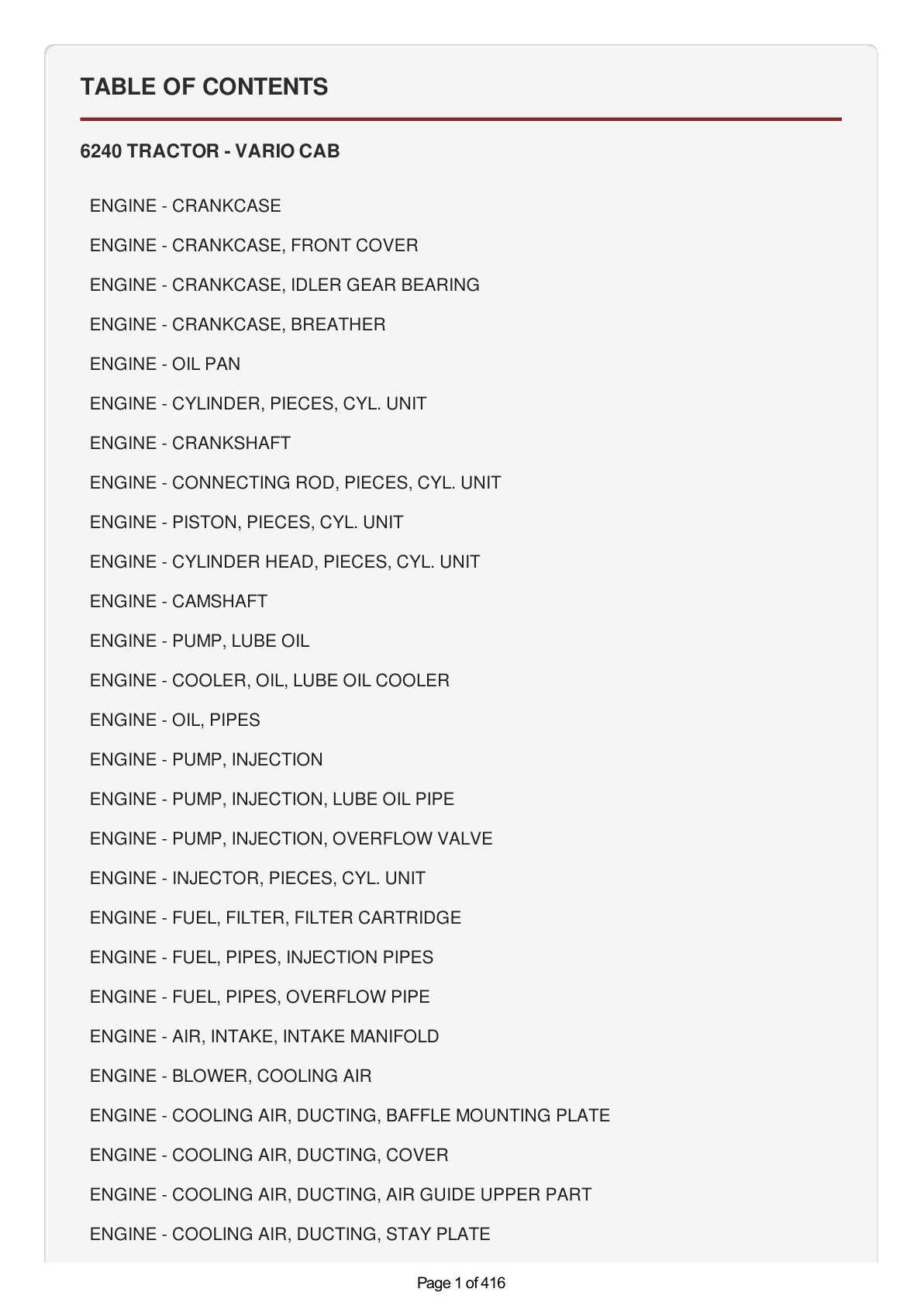 TABLE OF CONTENTS

6240 TRACTOR - VARIO CAB

ENGINE - CRANKCASE

ENGINE - CRANKCASE, FRONT COVER

ENGINE - CRANKCASE, IDLER GEAR BEARING

ENGINE - CRANKCASE, BREATHER

ENGINE - OIL PAN

ENGINE - CYLINDER, PIECES, CYL. UNIT

ENGINE - CRANKSHAFT

ENGINE - CONNECTING ROD, PIECES, CYL. UNIT

ENGINE - PISTON, PIECES, CYL. UNIT

ENGINE - CYLINDER HEAD, PIECES, CYL. UNIT

ENGINE - CAMSHAFT

ENGINE - PUMP, LUBE OIL

ENGINE - COOLER, OIL, LUBE OIL COOLER

ENGINE - OIL, PIPES

ENGINE - PUMP, INJECTION

ENGINE - PUMP, INJECTION, LUBE OIL PIPE

ENGINE - PUMP, INJECTION, OVERFLOW VALVE

ENGINE - INJECTOR, PIECES, CYL. UNIT

ENGINE - FUEL, FILTER, FILTER CARTRIDGE

ENGINE - FUEL, PIPES, INJECTION PIPES

ENGINE - FUEL, PIPES, OVERFLOW PIPE

ENGINE - AIR, INTAKE, INTAKE MANIFOLD

ENGINE - BLOWER, COOLING AIR

ENGINE - COOLING AIR, DUCTING, BAFFLE MOUNTING PLATE

ENGINE - COOLING AIR, DUCTING, COVER

ENGINE - COOLING AIR, DUCTING, AIR GUIDE UPPER PART

ENGINE - COOLING AIR, DUCTING, STAY PLATE

Page 1 of 416